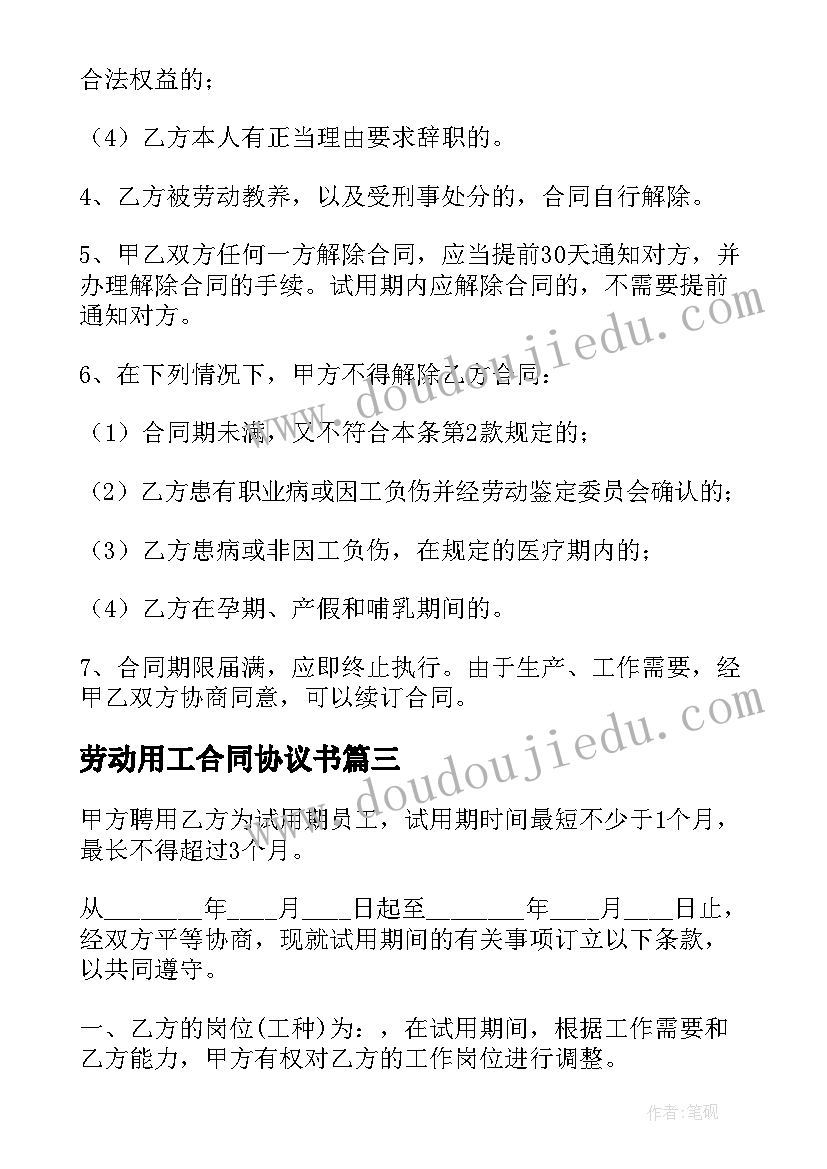 合法权益的；

（4）乙方本人有正当理由要求辞职的。

4、乙方被劳动教养，以及受刑事处分的，合同自行解除。

5、甲乙双方任何一方解除合同，应当提前30天通知对方，并办理解除合同的手续。试用期内应解除合同的，不需要提前通知对方。

6、在下列情况下，甲方不得解除乙方合同：

（1）合同期未满，又不符合本条第2款规定的；

（2）乙方患有职业病或因工负伤并经劳动鉴定委员会确认的；

（3）乙方患病或非因工负伤，在规定的医疗期内的；

（4）乙方在孕期、产假和哺乳期间的。

7、合同期限届满，应即终止执行。由于生产、工作需要，经甲乙双方协商同意，可以续订合同。

劳动用工合同协议书篇三

甲方聘用乙方为试用期员工，试用期时间最短不少于1个月，最长不得超过3个月。

从________年____月____日起至________年____月____日止，经双方平等协商，现就试用期间的有关事项订立以下条款，以共同遵守。

一、乙方的岗位(工种)为：，在试用期间，根据工作需要和乙方能力，甲方有权对乙方的工作岗位进行调整。

www.doudoujiedu.com

www.doudoujiedu.com

作者:笔砚